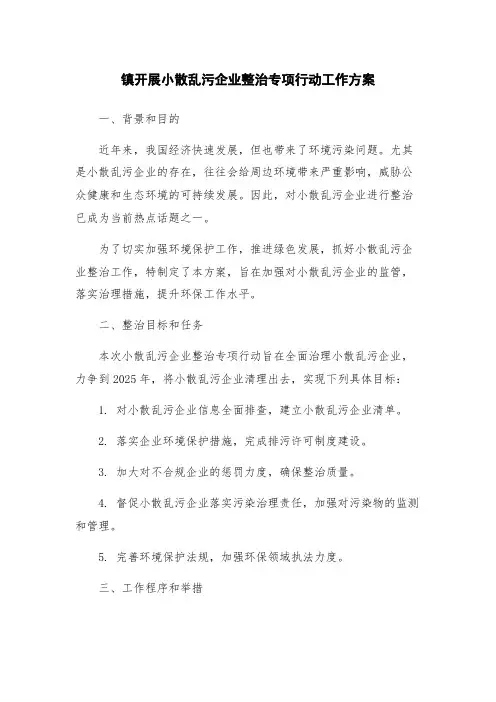 镇开展小散乱污企业整治专项行动工作方案

一、背景和目的

近年来，我国经济快速发展，但也带来了环境污染问题。尤其是小散乱污企业的存在，往往会给周边环境带来严重影响，威胁公众健康和生态环境的可持续发展。因此，对小散乱污企业进行整治已成为当前热点话题之一。

为了切实加强环境保护工作，推进绿色发展，抓好小散乱污企业整治工作，特制定了本方案，旨在加强对小散乱污企业的监管，落实治理措施，提升环保工作水平。

二、整治目标和任务

本次小散乱污企业整治专项行动旨在全面治理小散乱污企业，力争到2025年，将小散乱污企业清理出去，实现下列具体目标：

1. 对小散乱污企业信息全面排查，建立小散乱污企业清单。

2. 落实企业环境保护措施，完成排污许可制度建设。

3. 加大对不合规企业的惩罚力度，确保整治质量。

4. 督促小散乱污企业落实污染治理责任，加强对污染物的监测和管理。

5. 完善环境保护法规，加强环保领域执法力度。

三、工作程序和举措